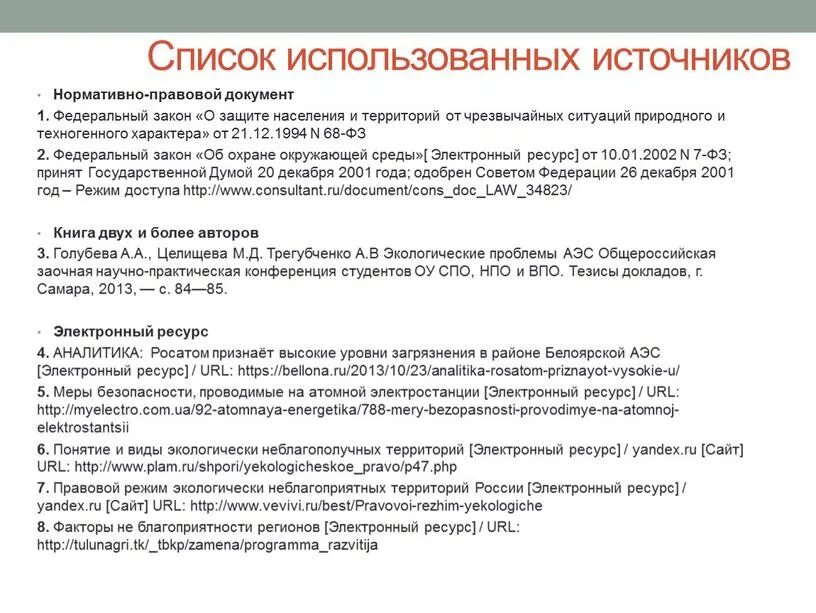 Список использованных источников

• Нормативно-правовой документ

1. Федеральный закон «О защите населения и территорий от чрезвычайных ситуаций природного и техногенного характера» от 21.12.1994 N 68-ФЗ

2. Федеральный закон «Об охране окружающей среды»[ Электронный ресурс] от 10.01.2002 N 7-ФЗ; принят Государственной Думой 20 декабря 2001 года; одобрен Советом Федерации 26 декабря 2001 год – Режим доступа http://www.consultant.ru/document/cons_doc_LAW_34823/

• Книга двух и более авторов

3. Голубева А.А., Целищева М.Д. Трегубченко А.В Экологические проблемы АЭС Общероссийская заочная научно-практическая конференция студентов ОУ СПО, НПО и ВПО. Тезисы докладов, г. Самара, 2013, — с. 84—85.

• Электронный ресурс

4. АНАЛИТИКА: Росатом признаёт высокие уровни загрязнения в районе Белоярской АЭС [Электронный ресурс] / URL: https://bellona.ru/2013/10/23/analitika-rosatom-priznayot-vysokie-u/

5. Меры безопасности, проводимые на атомной электростанции [Электронный ресурс] / URL: http://myelectro.com.ua/92-atomnaya-energetika/788-mery-bezopasnosti-provodimye-na-atomnoj-elektrostantsii

6. Понятие и виды экологически неблагополучных территорий [Электронный ресурс] / yandex.ru [Сайт] URL: http://www.plam.ru/shpori/yekologicheskoe_pravo/p47.php

7. Правовой режим экологически неблагоприятных территорий России [Электронный ресурс] / yandex.ru [Сайт] URL: http://www.vevivi.ru/best/Pravovoi-rezhim-yekologiche

8. Факторы не благоприятности регионов [Электронный ресурс] / URL: http://tulunagri.tk/_tbkp/zamena/programma_razvitija